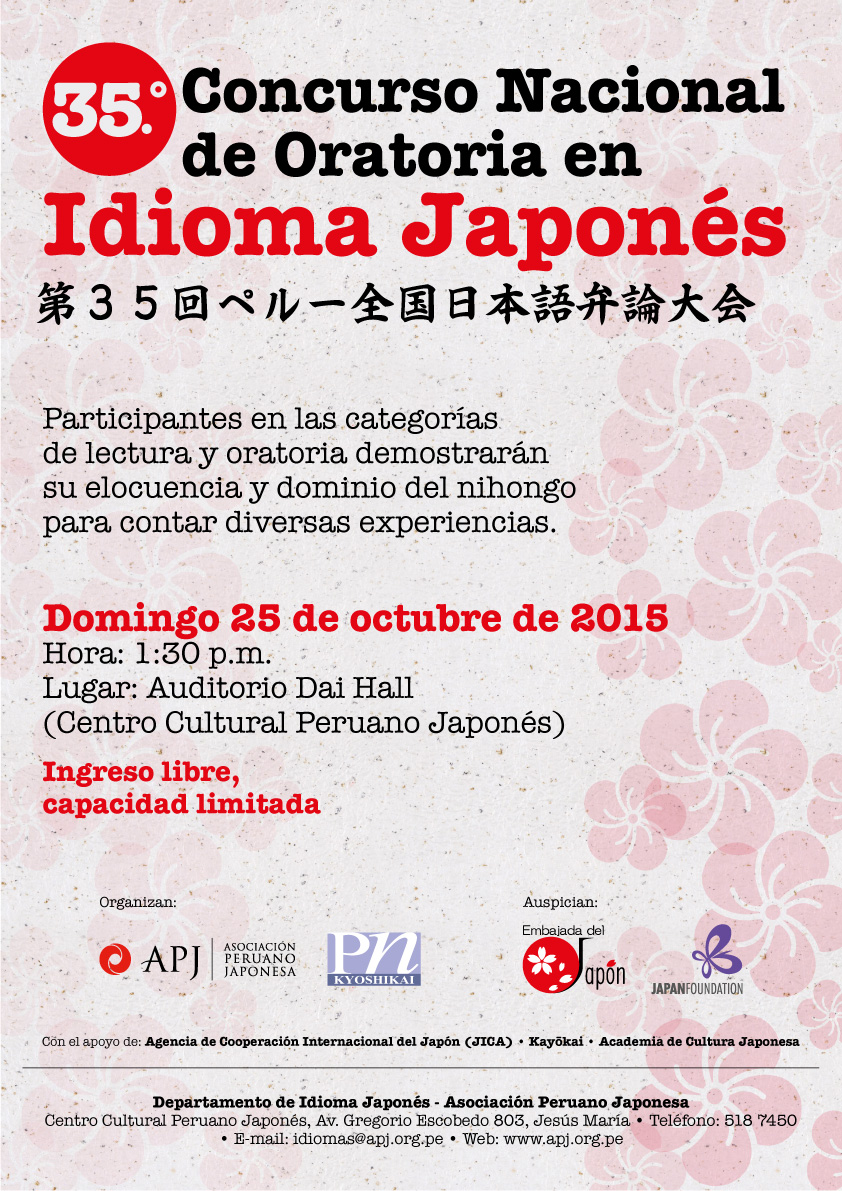 35.° Concurso Nacional de Oratoria en Idioma Japonés

第３５回ペルー全国日本語弁論大会

Participantes en las categorías de lectura y oratoria demostrarán su elocuencia y dominio del nihongo para contar diversas experiencias.

Domingo 25 de octubre de 2015
Hora: 1:30 p.m.
Lugar: Auditorio Dai Hall
(Centro Cultural Peruano Japonés)

Ingreso libre,
capacidad limitada

Organizan:

APJ ASOCIACIÓN PERUANO JAPONESA

PN KYOSHIKAI

Auspician:

Embajada del Japón

JAPANFOUNDATION

Con el apoyo de: Agencia de Cooperación Internacional del Japón (JICA) • Kayōkai • Academia de Cultura Japonesa

Departamento de Idioma Japonés - Asociación Peruano Japonesa
Centro Cultural Peruano Japonés, Av. Gregorio Escobedo 803, Jesús María • Teléfono: 518 7450
• E-mail: idiomas@apj.org.pe • Web: www.apj.org.pe